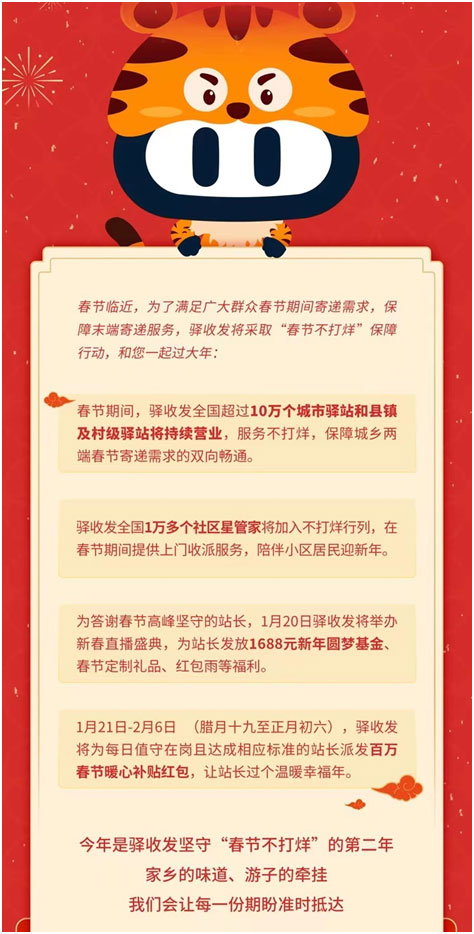 春节临近，为了满足广大群众春节期间寄递需求，保障末端寄递服务，驿收发将采取“春节不打烊”保障行动，和您一起过大年：

春节期间，驿收发全国超过10万个城市驿站和县镇及村级驿站将持续营业，服务不打烊，保障城乡两端春节寄递需求的双向畅通。

驿收发全国1万多个社区星管家将加入不打烊行列，在春节期间提供上门收派服务，陪伴小区居民迎新年。

为答谢春节高峰坚守的站长，1月20日驿收发将举办新春直播盛典，为站长发放1688元新年圆梦基金、春节定制礼品、红包雨等福利。

1月21日-2月6日　（腊月十九至正月初六），驿收发将为每日值守在岗且达成相应标准的站长派发百万春节暖心补贴红包，让站长过个温暖幸福年。

今年是驿收发坚守“春节不打烊”的第二年
家乡的味道、游子的牵挂
我们会让每一份期盼准时抵达